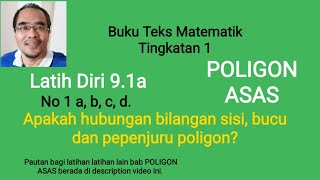 Buku Teks Matematik
Tingkatan 1

POLIGON
ASAS

Latih Diri 9.1a
No 1 a, b, c, d.

Apakah hubungan bilangan sisi, bucu dan pepenjuru poligon?

Pautan bagi latihan latihan lain bab POLIGON ASAS berada di description video ini.